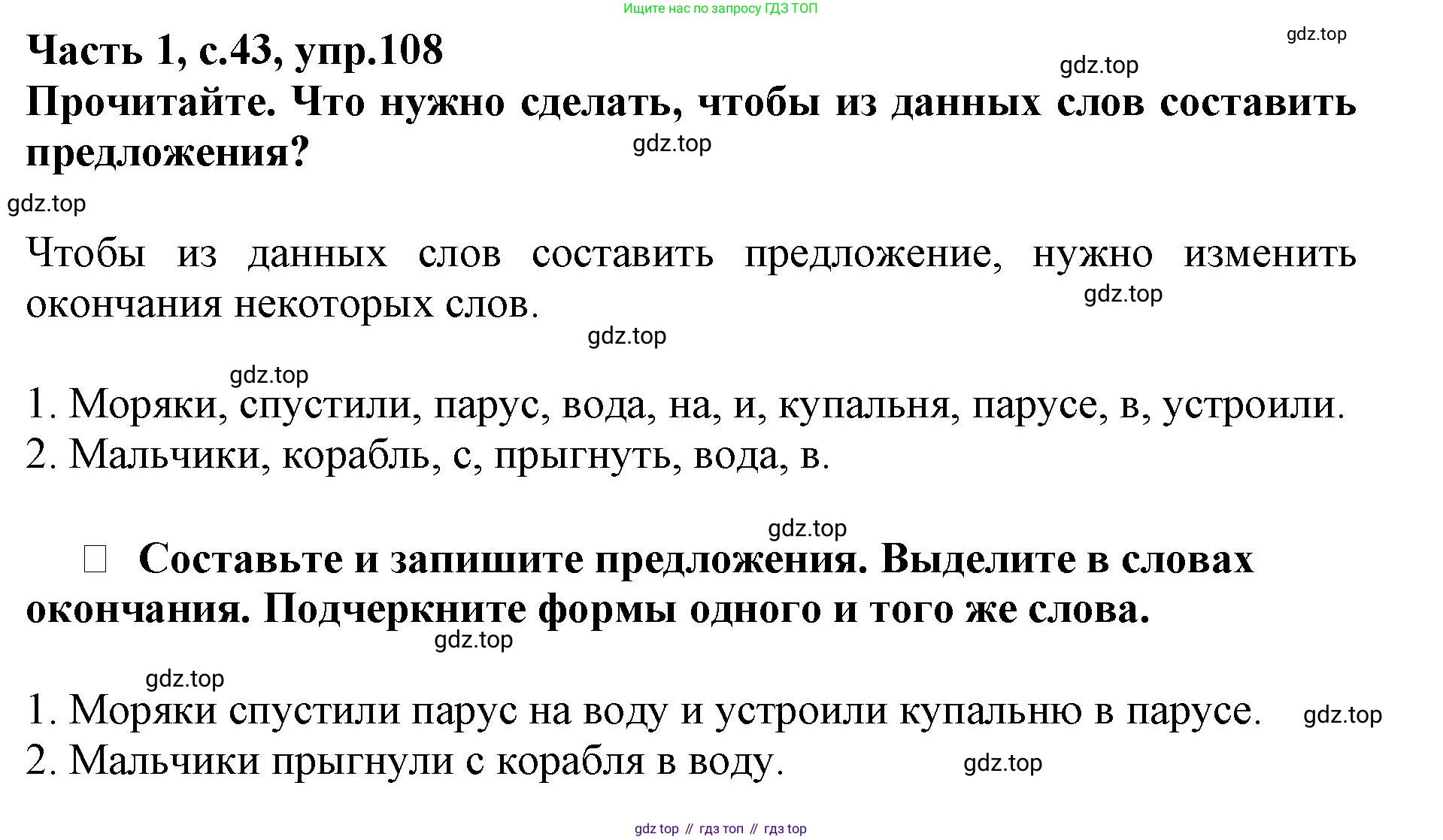 Ищите нас по запросу ГДЗ ТОП

Часть 1, с.43, упр.108

Прочитайте. Что нужно сделать, чтобы из данных слов составить предложения?

Чтобы из данных слов составить предложение, нужно изменить окончания некоторых слов.

1. Моряки, спустили, парус, вода, на, и, купальня, парусе, в, устроили.
2. Мальчики, корабль, с, прыгнуть, вода, в.

☐ Составьте и запишите предложения. Выделите в словах окончания. Подчеркните формы одного и того же слова.

1. Моряки спустили парус на воду и устроили купальню в парусе.
2. Мальчики прыгнули с корабля в воду.

gdz top // гдз топ // гдз top

gdz.top